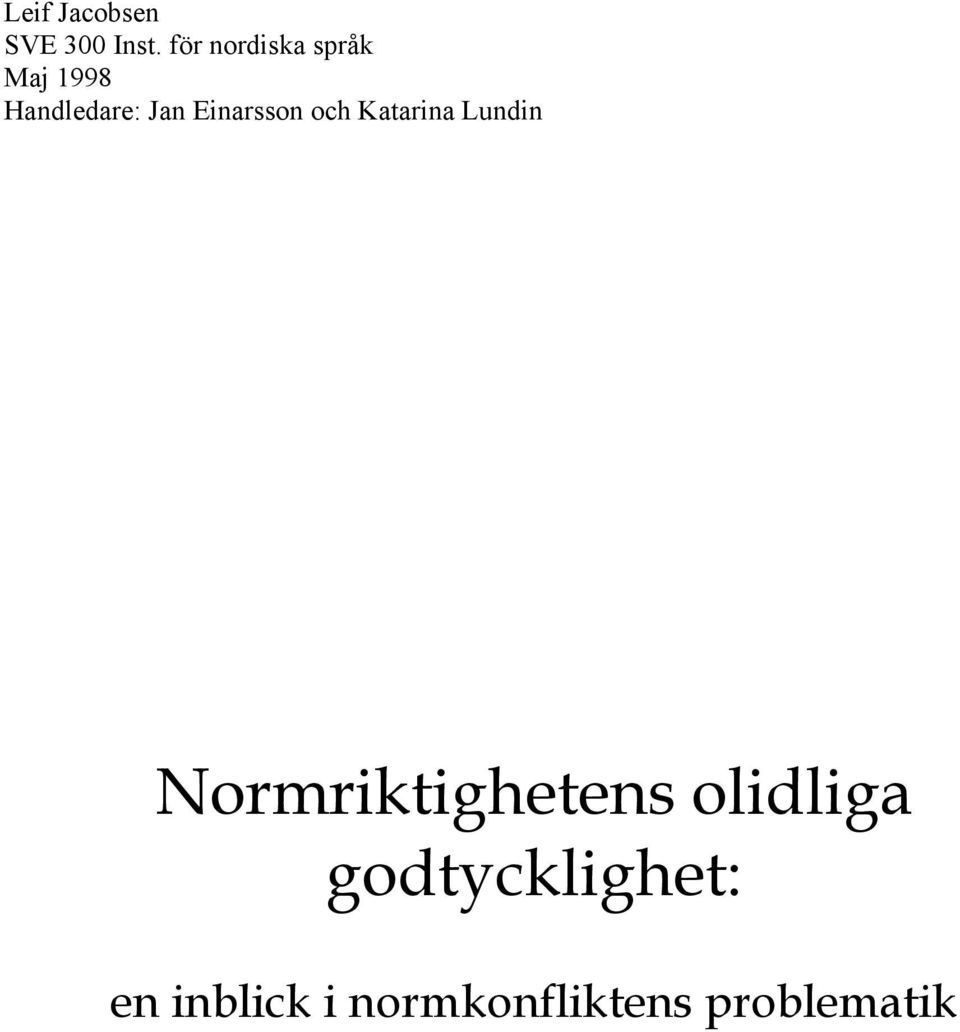 Leif Jacobsen
SVE 300 Inst. för nordiska språk
Maj 1998
Handledare: Jan Einarsson och Katarina Lundin

Normriktighetens olidliga godtycklighet:

en inblick i normkonfliktens problematik